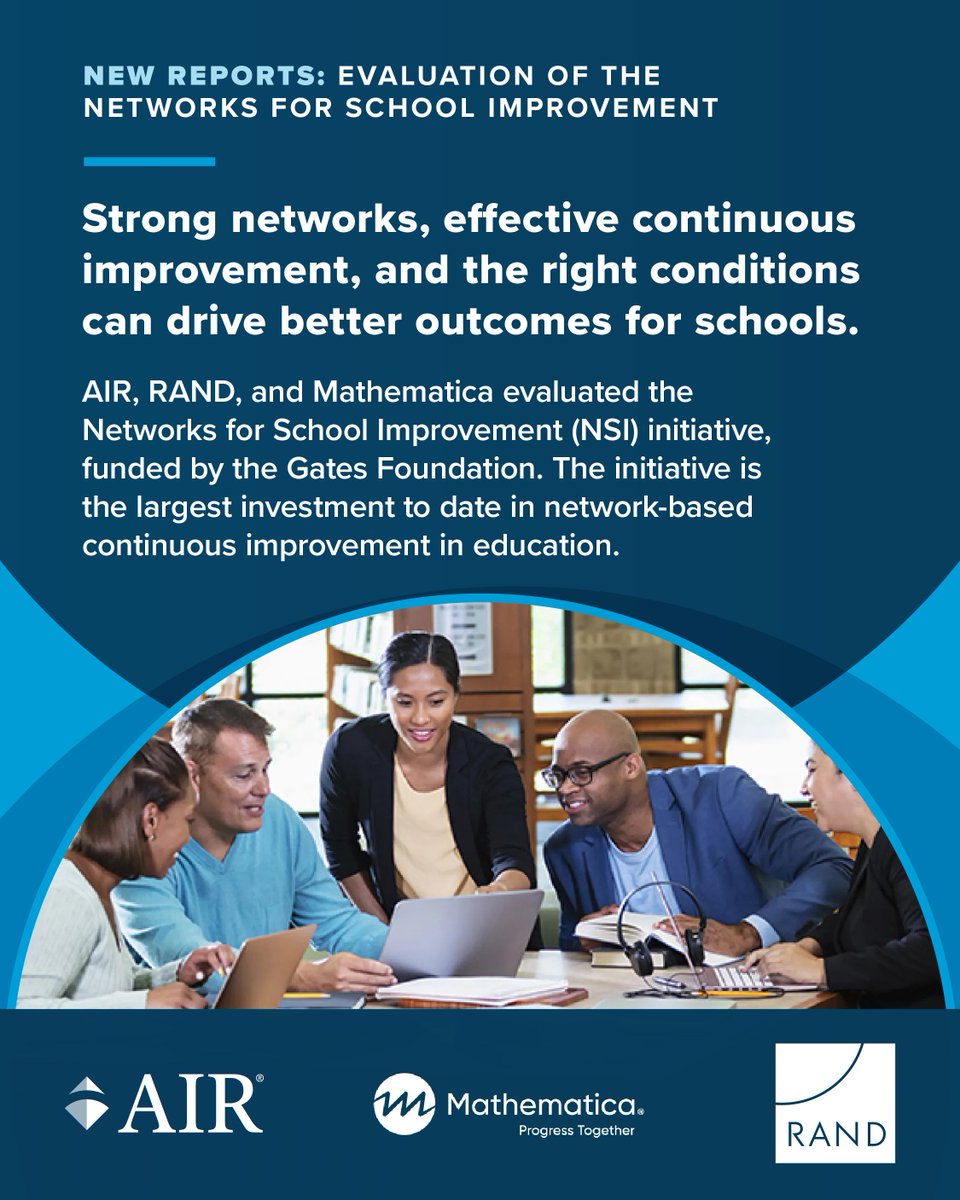 NEW REPORTS: EVALUATION OF THE NETWORKS FOR SCHOOL IMPROVEMENT

Strong networks, effective continuous improvement, and the right conditions can drive better outcomes for schools.

AIR, RAND, and Mathematica evaluated the Networks for School Improvement (NSI) initiative, funded by the Gates Foundation. The initiative is the largest investment to date in network-based continuous improvement in education.

AIR®

Mathematica®
Progress Together

RAND